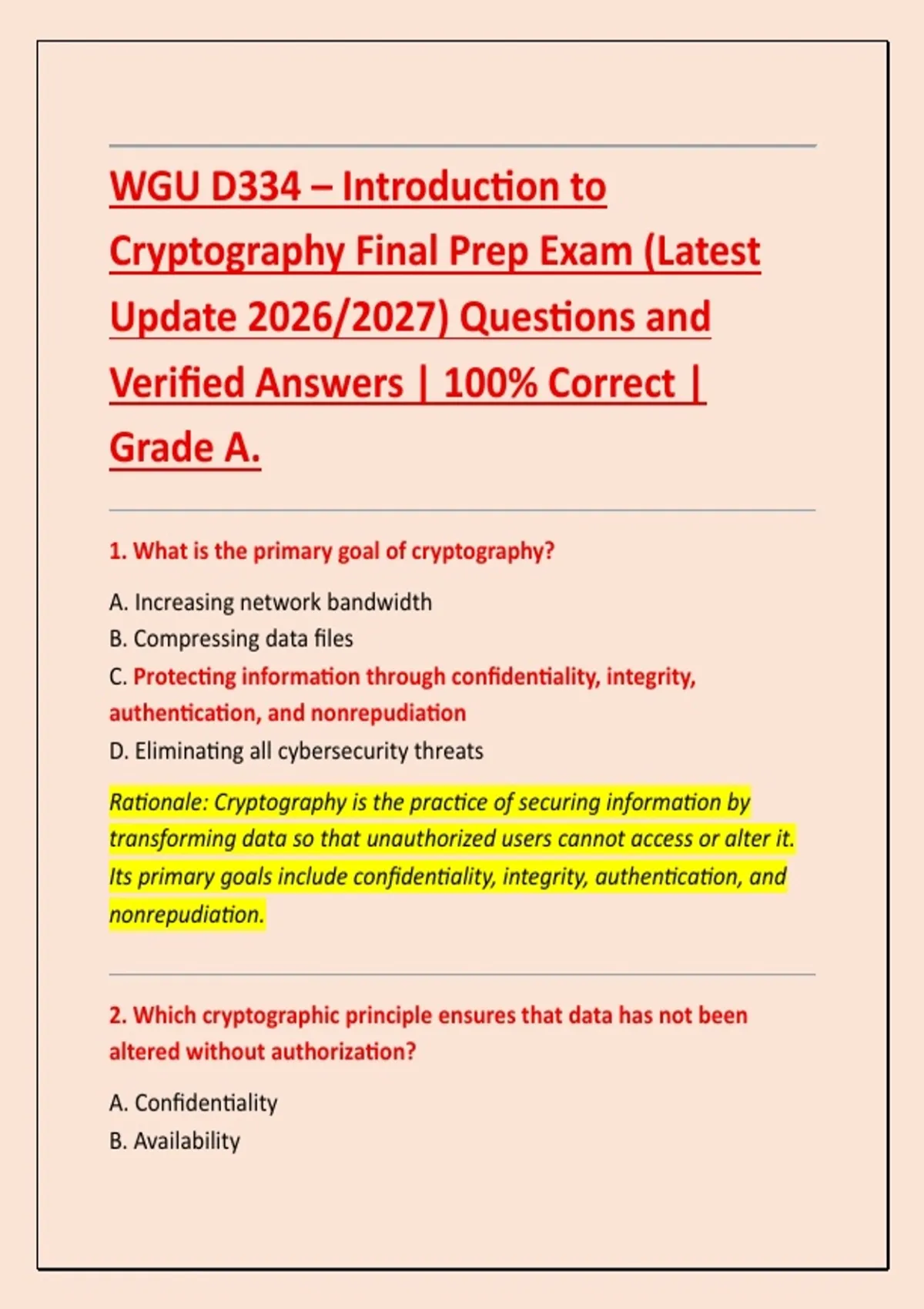 WGU D334 – Introduction to Cryptography Final Prep Exam (Latest Update 2026/2027) Questions and Verified Answers | 100% Correct | Grade A.

1. What is the primary goal of cryptography?

A. Increasing network bandwidth
B. Compressing data files
C. Protecting information through confidentiality, integrity, authentication, and nonrepudiation
D. Eliminating all cybersecurity threats

Rationale: Cryptography is the practice of securing information by transforming data so that unauthorized users cannot access or alter it. Its primary goals include confidentiality, integrity, authentication, and nonrepudiation.

2. Which cryptographic principle ensures that data has not been altered without authorization?

A. Confidentiality
B. Availability